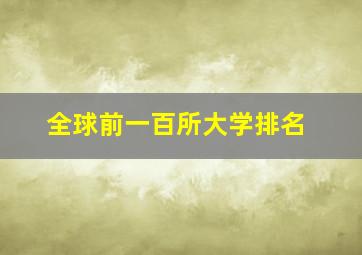 全球前一百所大学排名